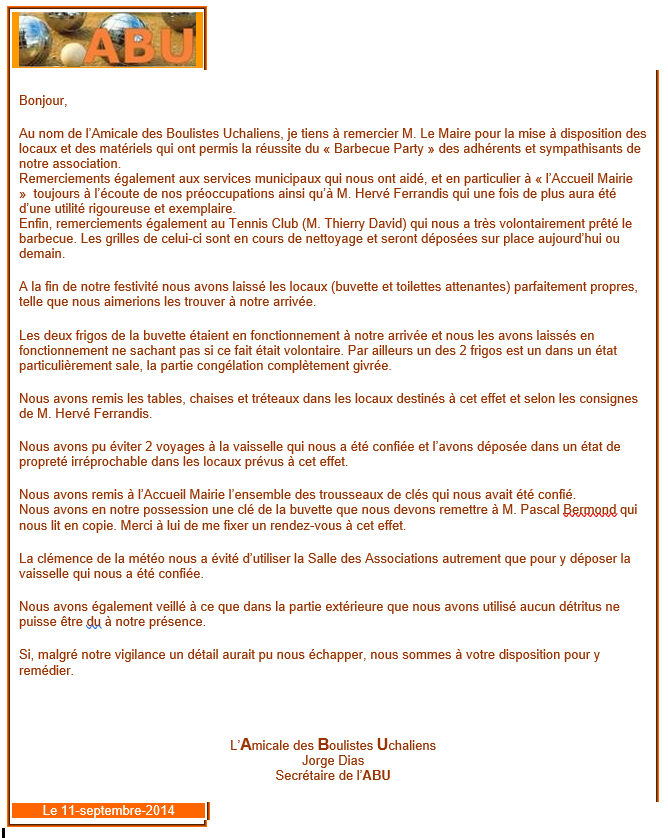 ABU

Bonjour,

Au nom de l'Amicale des Boulistes Uchaliens, je tiens à remercier M. Le Maire pour la mise à disposition des locaux et des matériels qui ont permis la réussite du « Barbecue Party » des adhérents et sympathisants de notre association.
Remerciements également aux services municipaux qui nous ont aidé, et en particulier à « l'Accueil Mairie » toujours à l'écoute de nos préoccupations ainsi qu'à M. Hervé Ferrandis qui une fois de plus aura été d'une utilité rigoureuse et exemplaire.
Enfin, remerciements également au Tennis Club (M. Thierry David) qui nous a très volontairement prêté le barbecue. Les grilles de celui-ci sont en cours de nettoyage et seront déposées sur place aujourd'hui ou demain.

A la fin de notre festivité nous avons laissé les locaux (buvette et toilettes attenantes) parfaitement propres, telle que nous aimerions les trouver à notre arrivée.

Les deux frigos de la buvette étaient en fonctionnement à notre arrivée et nous les avons laissés en fonctionnement ne sachant pas si ce fait était volontaire. Par ailleurs un des 2 frigos est un dans un état particulièrement sale, la partie congélation complètement givrée.

Nous avons remis les tables, chaises et tréteaux dans les locaux destinés à cet effet et selon les consignes de M. Hervé Ferrandis.

Nous avons pu éviter 2 voyages à la vaisselle qui nous a été confiée et l'avons déposée dans un état de propreté irréprochable dans les locaux prévus à cet effet.

Nous avons remis à l'Accueil Mairie l'ensemble des trousseaux de clés qui nous avait été confié.
Nous avons en notre possession une clé de la buvette que nous devons remettre à M. Pascal Bermond qui nous lit en copie. Merci à lui de me fixer un rendez-vous à cet effet.

La clémence de la météo nous a évité d'utiliser la Salle des Associations autrement que pour y déposer la vaisselle qui nous a été confiée.

Nous avons également veillé à ce que dans la partie extérieure que nous avons utilisé aucun détritus ne puisse être du à notre présence.

Si, malgré notre vigilance un détail aurait pu nous échapper, nous sommes à votre disposition pour y remédier.

L'Amicale des Boulistes Uchaliens
Jorge Dias
Secrétaire de l'ABU

Le 11-septembre-2014